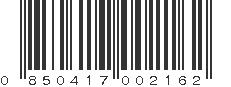 0 850417 002162